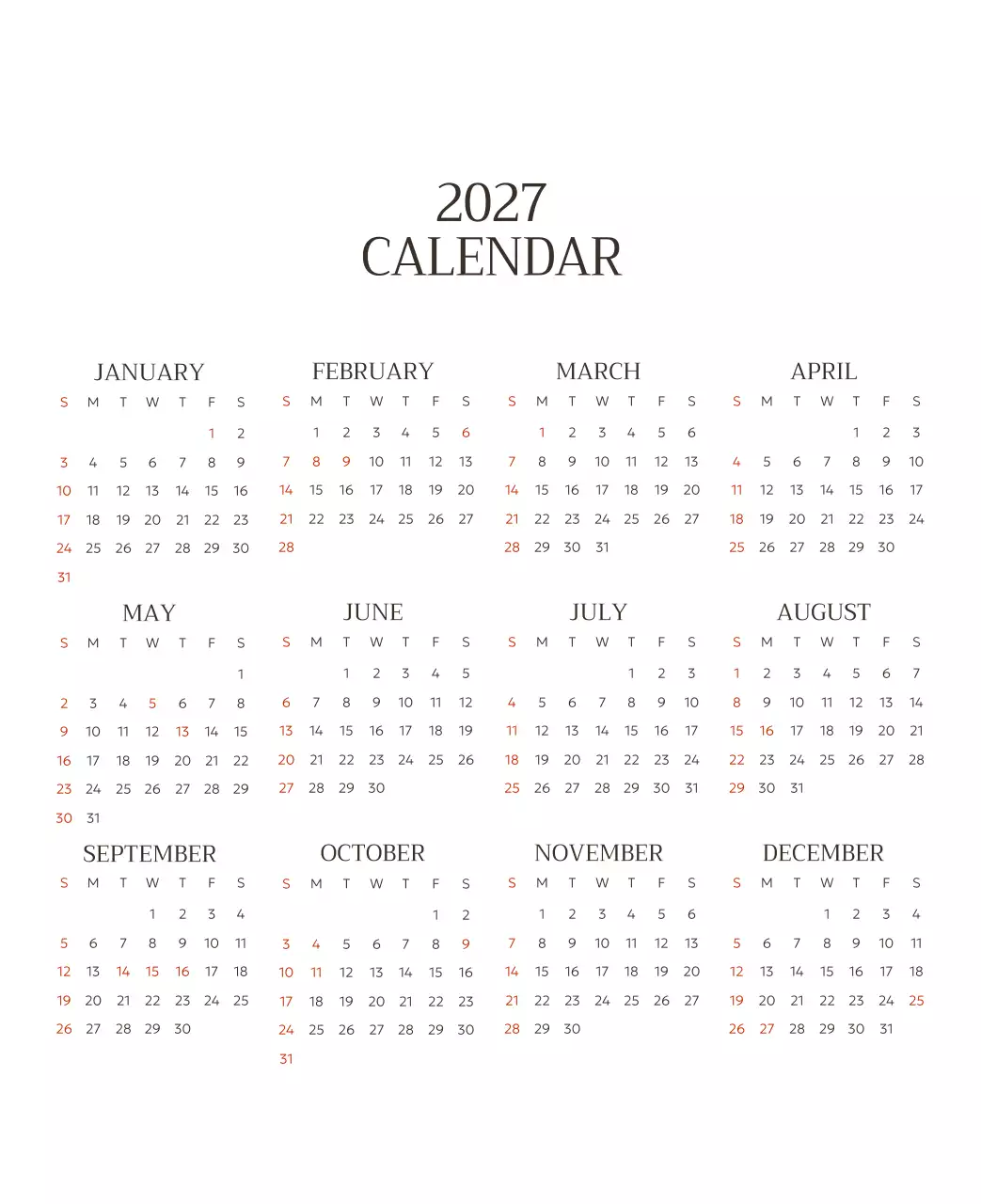 2027
CALENDAR

JANUARY

| S | M | T | W | T | F | S |
|---|---|---|---|---|---|---|
| | | | | | 1 | 2 |
| 3 | 4 | 5 | 6 | 7 | 8 | 9 |
| 10 | 11 | 12 | 13 | 14 | 15 | 16 |
| 17 | 18 | 19 | 20 | 21 | 22 | 23 |
| 24 | 25 | 26 | 27 | 28 | 29 | 30 |
| 31 | | | | | | |

FEBRUARY

| S | M | T | W | T | F | S |
|---|---|---|---|---|---|---|
| | 1 | 2 | 3 | 4 | 5 | 6 |
| 7 | 8 | 9 | 10 | 11 | 12 | 13 |
| 14 | 15 | 16 | 17 | 18 | 19 | 20 |
| 21 | 22 | 23 | 24 | 25 | 26 | 27 |
| 28 | | | | | | |

MARCH

| S | M | T | W | T | F | S |
|---|---|---|---|---|---|---|
| | 1 | 2 | 3 | 4 | 5 | 6 |
| 7 | 8 | 9 | 10 | 11 | 12 | 13 |
| 14 | 15 | 16 | 17 | 18 | 19 | 20 |
| 21 | 22 | 23 | 24 | 25 | 26 | 27 |
| 28 | 29 | 30 | 31 | | | |

APRIL

| S | M | T | W | T | F | S |
|---|---|---|---|---|---|---|
| | | | | 1 | 2 | 3 |
| 4 | 5 | 6 | 7 | 8 | 9 | 10 |
| 11 | 12 | 13 | 14 | 15 | 16 | 17 |
| 18 | 19 | 20 | 21 | 22 | 23 | 24 |
| 25 | 26 | 27 | 28 | 29 | 30 | |

MAY

| S | M | T | W | T | F | S |
|---|---|---|---|---|---|---|
| | | | | | | 1 |
| 2 | 3 | 4 | 5 | 6 | 7 | 8 |
| 9 | 10 | 11 | 12 | 13 | 14 | 15 |
| 16 | 17 | 18 | 19 | 20 | 21 | 22 |
| 23 | 24 | 25 | 26 | 27 | 28 | 29 |
| 30 | 31 | | | | | |

JUNE

| S | M | T | W | T | F | S |
|---|---|---|---|---|---|---|
| | | 1 | 2 | 3 | 4 | 5 |
| 6 | 7 | 8 | 9 | 10 | 11 | 12 |
| 13 | 14 | 15 | 16 | 17 | 18 | 19 |
| 20 | 21 | 22 | 23 | 24 | 25 | 26 |
| 27 | 28 | 29 | 30 | | | |

JULY

| S | M | T | W | T | F | S |
|---|---|---|---|---|---|---|
| | | | | 1 | 2 | 3 |
| 4 | 5 | 6 | 7 | 8 | 9 | 10 |
| 11 | 12 | 13 | 14 | 15 | 16 | 17 |
| 18 | 19 | 20 | 21 | 22 | 23 | 24 |
| 25 | 26 | 27 | 28 | 29 | 30 | 31 |

AUGUST

| S | M | T | W | T | F | S |
|---|---|---|---|---|---|---|
| 1 | 2 | 3 | 4 | 5 | 6 | 7 |
| 8 | 9 | 10 | 11 | 12 | 13 | 14 |
| 15 | 16 | 17 | 18 | 19 | 20 | 21 |
| 22 | 23 | 24 | 25 | 26 | 27 | 28 |
| 29 | 30 | 31 | | | | |

SEPTEMBER

| S | M | T | W | T | F | S |
|---|---|---|---|---|---|---|
| | | | 1 | 2 | 3 | 4 |
| 5 | 6 | 7 | 8 | 9 | 10 | 11 |
| 12 | 13 | 14 | 15 | 16 | 17 | 18 |
| 19 | 20 | 21 | 22 | 23 | 24 | 25 |
| 26 | 27 | 28 | 29 | 30 | | |

OCTOBER

| S | M | T | W | T | F | S |
|---|---|---|---|---|---|---|
| | | | | | 1 | 2 |
| 3 | 4 | 5 | 6 | 7 | 8 | 9 |
| 10 | 11 | 12 | 13 | 14 | 15 | 16 |
| 17 | 18 | 19 | 20 | 21 | 22 | 23 |
| 24 | 25 | 26 | 27 | 28 | 29 | 30 |
| 31 | | | | | | |

NOVEMBER

| S | M | T | W | T | F | S |
|---|---|---|---|---|---|---|
| | 1 | 2 | 3 | 4 | 5 | 6 |
| 7 | 8 | 9 | 10 | 11 | 12 | 13 |
| 14 | 15 | 16 | 17 | 18 | 19 | 20 |
| 21 | 22 | 23 | 24 | 25 | 26 | 27 |
| 28 | 29 | 30 | | | | |

DECEMBER

| S | M | T | W | T | F | S |
|---|---|---|---|---|---|---|
| | | | 1 | 2 | 3 | 4 |
| 5 | 6 | 7 | 8 | 9 | 10 | 11 |
| 12 | 13 | 14 | 15 | 16 | 17 | 18 |
| 19 | 20 | 21 | 22 | 23 | 24 | 25 |
| 26 | 27 | 28 | 29 | 30 | 31 | |